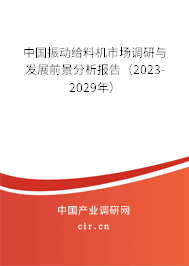 中国振动给料机市场调研与发展前景分析报告（2023-2029年）

中国产业调研网
cir.cn